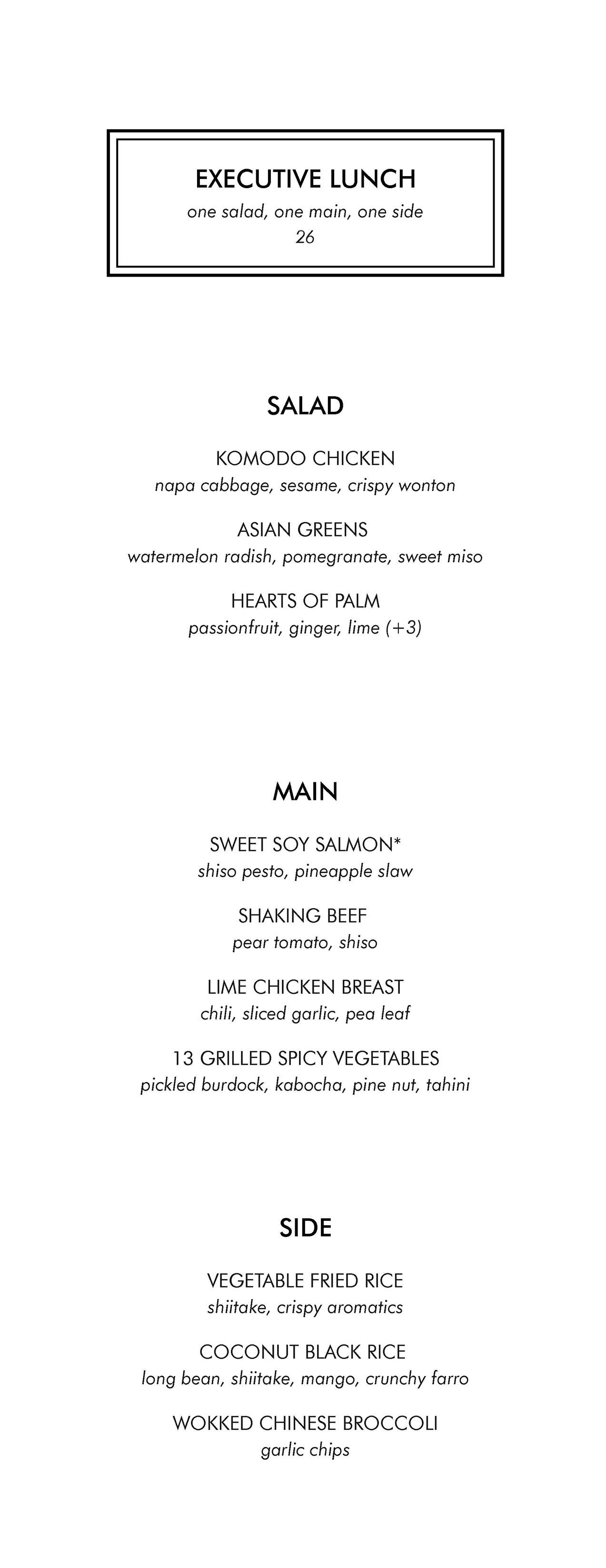 EXECUTIVE LUNCH
one salad, one main, one side
26

SALAD

KOMODO CHICKEN
napa cabbage, sesame, crispy wonton

ASIAN GREENS
watermelon radish, pomegranate, sweet miso

HEARTS OF PALM
passionfruit, ginger, lime (+3)

MAIN

SWEET SOY SALMON*
shiso pesto, pineapple slaw

SHAKING BEEF
pear tomato, shiso

LIME CHICKEN BREAST
chili, sliced garlic, pea leaf

13 GRILLED SPICY VEGETABLES
pickled burdock, kabocha, pine nut, tahini

SIDE

VEGETABLE FRIED RICE
shiitake, crispy aromatics

COCONUT BLACK RICE
long bean, shiitake, mango, crunchy farro

WOKKED CHINESE BROCCOLI
garlic chips